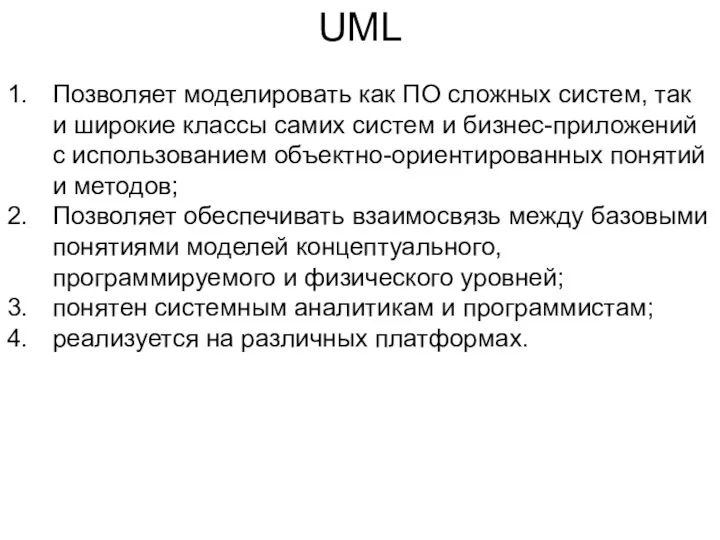 UML

1. Позволяет моделировать как ПО сложных систем, так и широкие классы самих систем и бизнес-приложений с использованием объектно-ориентированных понятий и методов;
2. Позволяет обеспечивать взаимосвязь между базовыми понятиями моделей концептуального, программируемого и физического уровней;
3. понятен системным аналитикам и программистам;
4. реализуется на различных платформах.